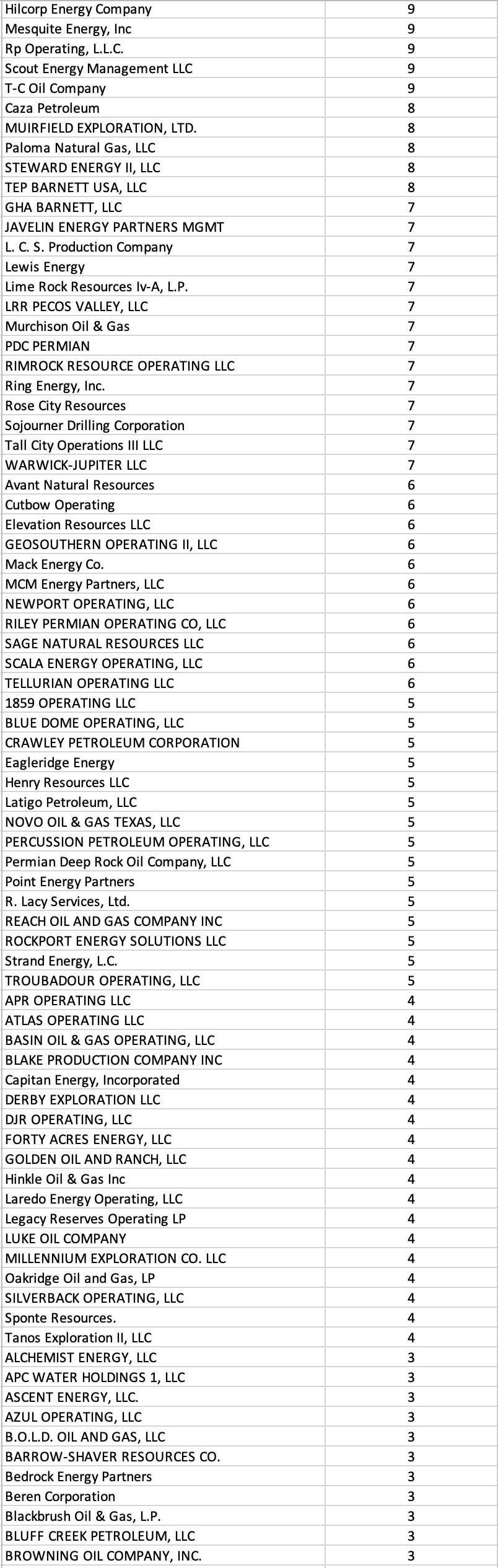 | | |
|---|---|
| Hilcorp Energy Company | 9 |
| Mesquite Energy, Inc | 9 |
| Rp Operating, L.L.C. | 9 |
| Scout Energy Management LLC | 9 |
| T-C Oil Company | 9 |
| Caza Petroleum | 8 |
| MUIRFIELD EXPLORATION, LTD. | 8 |
| Paloma Natural Gas, LLC | 8 |
| STEWARD ENERGY II, LLC | 8 |
| TEP BARNETT USA, LLC | 8 |
| GHA BARNETT, LLC | 7 |
| JAVELIN ENERGY PARTNERS MGMT | 7 |
| L. C. S. Production Company | 7 |
| Lewis Energy | 7 |
| Lime Rock Resources Iv-A, L.P. | 7 |
| LRR PECOS VALLEY, LLC | 7 |
| Murchison Oil & Gas | 7 |
| PDC PERMIAN | 7 |
| RIMROCK RESOURCE OPERATING LLC | 7 |
| Ring Energy, Inc. | 7 |
| Rose City Resources | 7 |
| Sojourner Drilling Corporation | 7 |
| Tall City Operations III LLC | 7 |
| WARWICK-JUPITER LLC | 7 |
| Avant Natural Resources | 6 |
| Cutbow Operating | 6 |
| Elevation Resources LLC | 6 |
| GEOSOUTHERN OPERATING II, LLC | 6 |
| Mack Energy Co. | 6 |
| MCM Energy Partners, LLC | 6 |
| NEWPORT OPERATING, LLC | 6 |
| RILEY PERMIAN OPERATING CO, LLC | 6 |
| SAGE NATURAL RESOURCES LLC | 6 |
| SCALA ENERGY OPERATING, LLC | 6 |
| TELLURIAN OPERATING LLC | 6 |
| 1859 OPERATING LLC | 5 |
| BLUE DOME OPERATING, LLC | 5 |
| CRAWLEY PETROLEUM CORPORATION | 5 |
| Eagleridge Energy | 5 |
| Henry Resources LLC | 5 |
| Latigo Petroleum, LLC | 5 |
| NOVO OIL & GAS TEXAS, LLC | 5 |
| PERCUSSION PETROLEUM OPERATING, LLC | 5 |
| Permian Deep Rock Oil Company, LLC | 5 |
| Point Energy Partners | 5 |
| R. Lacy Services, Ltd. | 5 |
| REACH OIL AND GAS COMPANY INC | 5 |
| ROCKPORT ENERGY SOLUTIONS LLC | 5 |
| Strand Energy, L.C. | 5 |
| TROUBADOUR OPERATING, LLC | 5 |
| APR OPERATING LLC | 4 |
| ATLAS OPERATING LLC | 4 |
| BASIN OIL & GAS OPERATING, LLC | 4 |
| BLAKE PRODUCTION COMPANY INC | 4 |
| Capitan Energy, Incorporated | 4 |
| DERBY EXPLORATION LLC | 4 |
| DJR OPERATING, LLC | 4 |
| FORTY ACRES ENERGY, LLC | 4 |
| GOLDEN OIL AND RANCH, LLC | 4 |
| Hinkle Oil & Gas Inc | 4 |
| Laredo Energy Operating, LLC | 4 |
| Legacy Reserves Operating LP | 4 |
| LUKE OIL COMPANY | 4 |
| MILLENNIUM EXPLORATION CO. LLC | 4 |
| Oakridge Oil and Gas, LP | 4 |
| SILVERBACK OPERATING, LLC | 4 |
| Sponte Resources. | 4 |
| Tanos Exploration II, LLC | 4 |
| ALCHEMIST ENERGY, LLC | 3 |
| APC WATER HOLDINGS 1, LLC | 3 |
| ASCENT ENERGY, LLC. | 3 |
| AZUL OPERATING, LLC | 3 |
| B.O.L.D. OIL AND GAS, LLC | 3 |
| BARROW-SHAVER RESOURCES CO. | 3 |
| Bedrock Energy Partners | 3 |
| Beren Corporation | 3 |
| Blackbrush Oil & Gas, L.P. | 3 |
| BLUFF CREEK PETROLEUM, LLC | 3 |
| BROWNING OIL COMPANY, INC. | 3 |